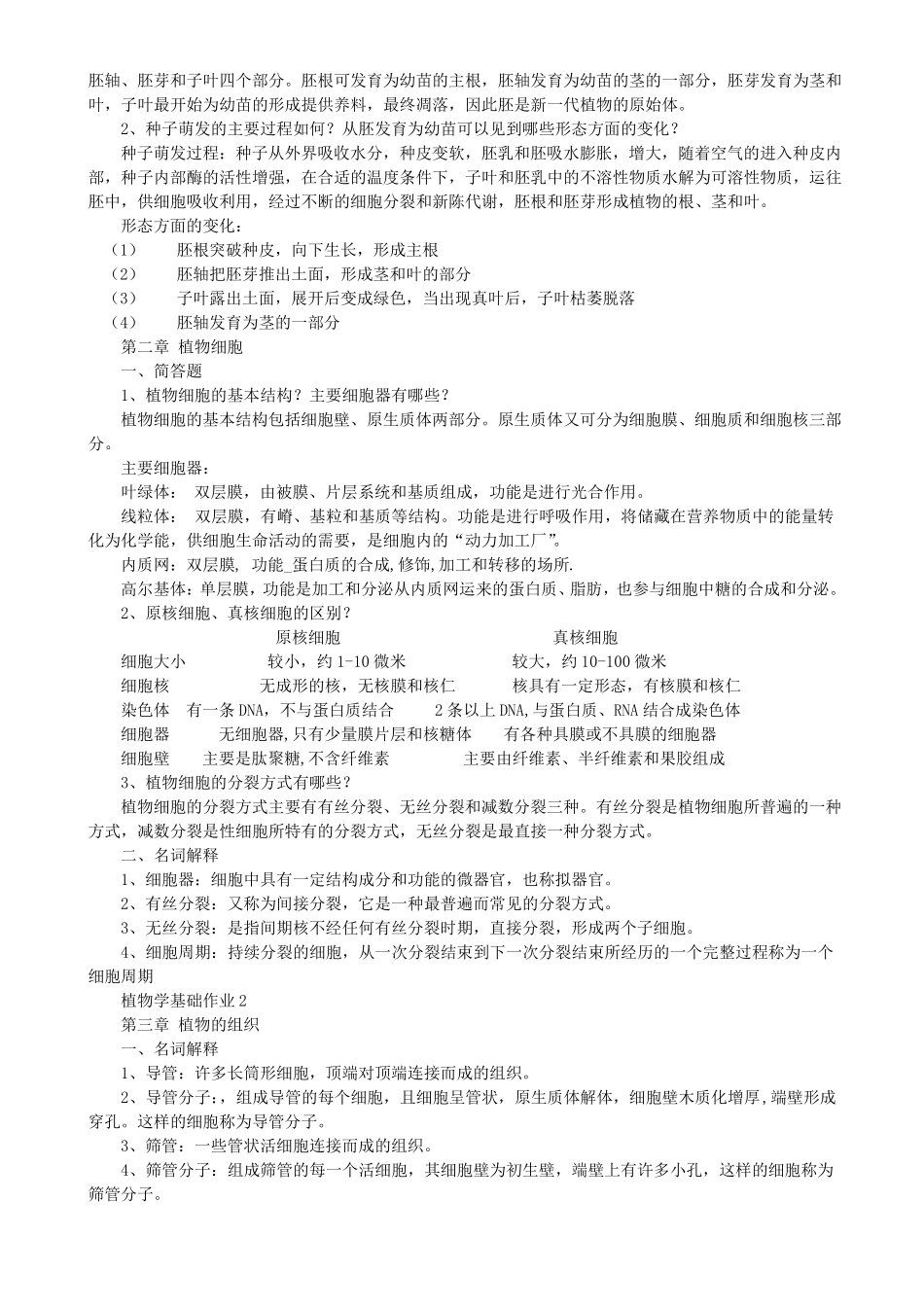 胚轴、胚芽和子叶四个部分。胚根可发育为幼苗的主根，胚轴发育为幼苗的茎的一部分，胚芽发育为茎和叶，子叶最开始为幼苗的形成提供养料，最终凋落，因此胚是新一代植物的原始体。

2、种子萌发的主要过程如何？从胚发育为幼苗可以见到哪些形态方面的变化？

种子萌发过程：种子从外界吸收水分，种皮变软，胚乳和胚吸水膨胀，增大，随着空气的进入种皮内部，种子内部酶的活性增强，在合适的温度条件下，子叶和胚乳中的不溶性物质水解为可溶性物质，运往胚中，供细胞吸收利用，经过不断的细胞分裂和新陈代谢，胚根和胚芽形成植物的根、茎和叶。

形态方面的变化：

（1） 胚根突破种皮，向下生长，形成主根

（2） 胚轴把胚芽推出土面，形成茎和叶的部分

（3） 子叶露出土面，展开后变成绿色，当出现真叶后，子叶枯萎脱落

（4） 胚轴发育为茎的一部分

第二章 植物细胞

一、简答题

1、植物细胞的基本结构？主要细胞器有哪些？

植物细胞的基本结构包括细胞壁、原生质体两部分。原生质体又可分为细胞膜、细胞质和细胞核三部分。

主要细胞器：

叶绿体： 双层膜，由被膜、片层系统和基质组成，功能是进行光合作用。

线粒体： 双层膜，有嵴、基粒和基质等结构。功能是进行呼吸作用，将储藏在营养物质中的能量转化为化学能，供细胞生命活动的需要，是细胞内的“动力加工厂”。

内质网：双层膜, 功能_蛋白质的合成,修饰,加工和转移的场所.

高尔基体：单层膜，功能是加工和分泌从内质网运来的蛋白质、脂肪，也参与细胞中糖的合成和分泌。

2、原核细胞、真核细胞的区别？

| | 原核细胞 | 真核细胞 |
|---|---|---|
| 细胞大小 | 较小，约 1-10 微米 | 较大，约 10-100 微米 |
| 细胞核 | 无成形的核，无核膜和核仁 | 核具有一定形态，有核膜和核仁 |
| 染色体 | 有一条 DNA，不与蛋白质结合 | 2 条以上 DNA,与蛋白质、RNA 结合成染色体 |
| 细胞器 | 无细胞器,只有少量膜片层和核糖体 | 有各种具膜或不具膜的细胞器 |
| 细胞壁 | 主要是肽聚糖,不含纤维素 | 主要由纤维素、半纤维素和果胶组成 |

3、植物细胞的分裂方式有哪些？

植物细胞的分裂方式主要有有丝分裂、无丝分裂和减数分裂三种。有丝分裂是植物细胞所普遍的一种方式，减数分裂是性细胞所特有的分裂方式，无丝分裂是最直接一种分裂方式。

二、名词解释

1、细胞器：细胞中具有一定结构成分和功能的微器官，也称拟器官。

2、有丝分裂：又称为间接分裂，它是一种最普遍而常见的分裂方式。

3、无丝分裂：是指间期核不经任何有丝分裂时期，直接分裂，形成两个子细胞。

4、细胞周期：持续分裂的细胞，从一次分裂结束到下一次分裂结束所经历的一个完整过程称为一个细胞周期

植物学基础作业 2

第三章 植物的组织

一、名词解释

1、导管：许多长筒形细胞，顶端对顶端连接而成的组织。

2、导管分子：，组成导管的每个细胞，且细胞呈管状，原生质体解体，细胞壁木质化增厚，端壁形成穿孔。这样的细胞称为导管分子。

3、筛管：一些管状活细胞连接而成的组织。

4、筛管分子：组成筛管的每一个活细胞，其细胞壁为初生壁，端壁上有许多小孔，这样的细胞称为筛管分子。